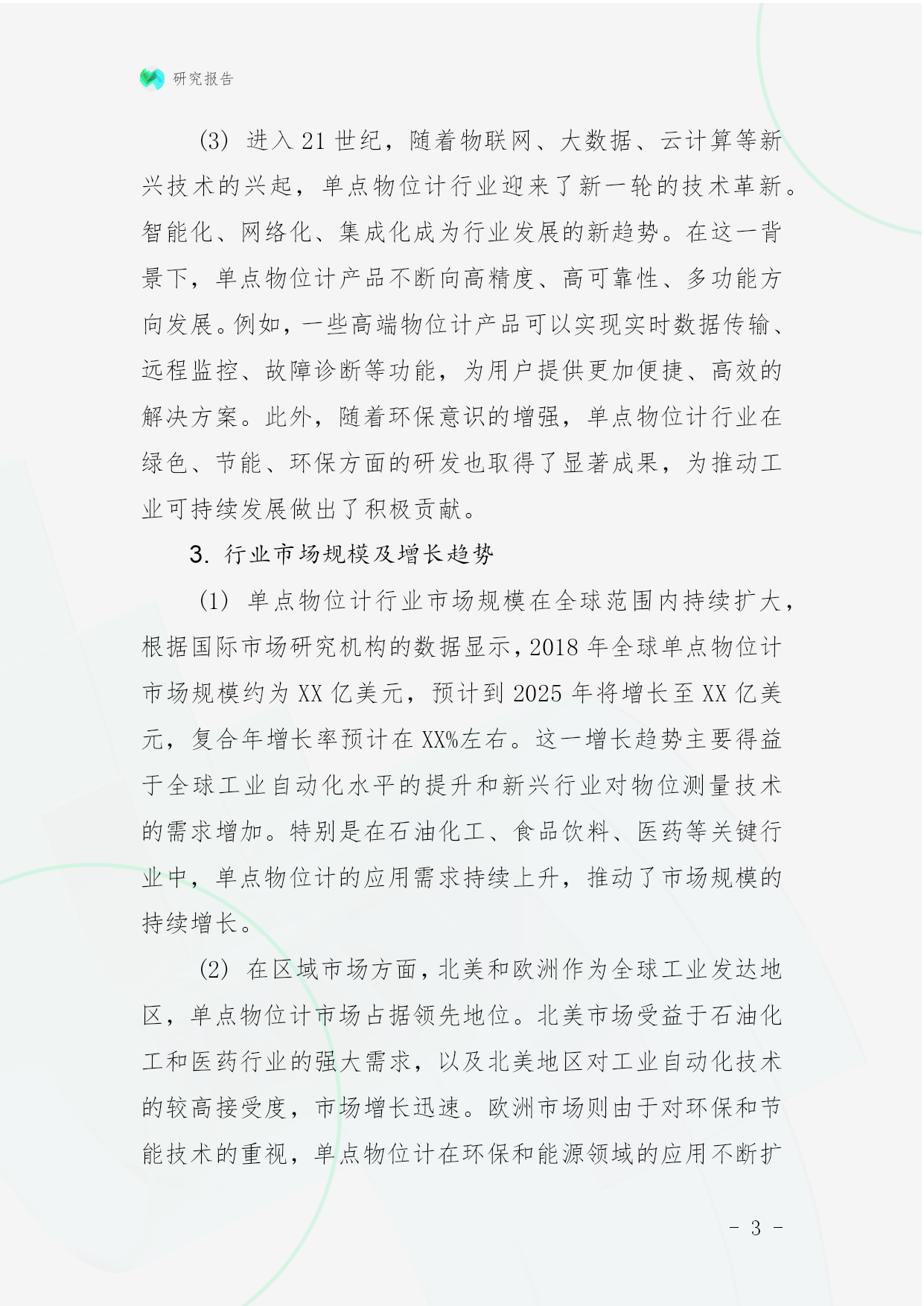 研究报告

(3) 进入 21 世纪，随着物联网、大数据、云计算等新兴技术的兴起，单点物位计行业迎来了新一轮的技术革新。智能化、网络化、集成化成为行业发展的新趋势。在这一背景下，单点物位计产品不断向高精度、高可靠性、多功能方向发展。例如，一些高端物位计产品可以实现实时数据传输、远程监控、故障诊断等功能，为用户提供更加便捷、高效的解决方案。此外，随着环保意识的增强，单点物位计行业在绿色、节能、环保方面的研发也取得了显著成果，为推动工业可持续发展做出了积极贡献。

3. 行业市场规模及增长趋势

(1) 单点物位计行业市场规模在全球范围内持续扩大，根据国际市场研究机构的数据显示，2018 年全球单点物位计市场规模约为 XX 亿美元，预计到 2025 年将增长至 XX 亿美元，复合年增长率预计在 XX%左右。这一增长趋势主要得益于全球工业自动化水平的提升和新兴行业对物位测量技术的需求增加。特别是在石油化工、食品饮料、医药等关键行业中，单点物位计的应用需求持续上升，推动了市场规模的持续增长。

(2) 在区域市场方面，北美和欧洲作为全球工业发达地区，单点物位计市场占据领先地位。北美市场受益于石油化工和医药行业的强大需求，以及北美地区对工业自动化技术的较高接受度，市场增长迅速。欧洲市场则由于对环保和节能技术的重视，单点物位计在环保和能源领域的应用不断扩

- 3 -